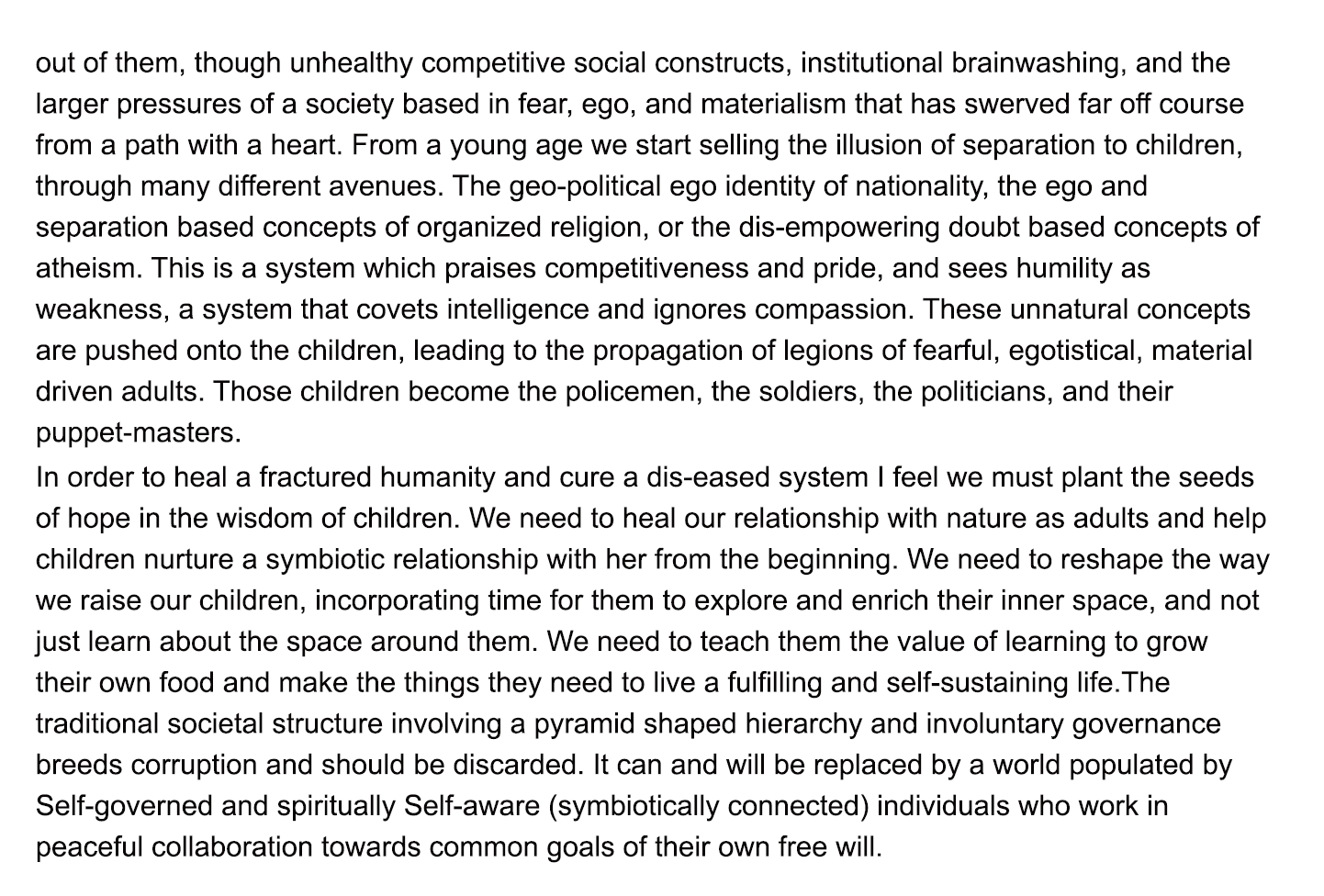 out of them, though unhealthy competitive social constructs, institutional brainwashing, and the larger pressures of a society based in fear, ego, and materialism that has swerved far off course from a path with a heart. From a young age we start selling the illusion of separation to children, through many different avenues. The geo-political ego identity of nationality, the ego and separation based concepts of organized religion, or the dis-empowering doubt based concepts of atheism. This is a system which praises competitiveness and pride, and sees humility as weakness, a system that covets intelligence and ignores compassion. These unnatural concepts are pushed onto the children, leading to the propagation of legions of fearful, egotistical, material driven adults. Those children become the policemen, the soldiers, the politicians, and their puppet-masters.

In order to heal a fractured humanity and cure a dis-eased system I feel we must plant the seeds of hope in the wisdom of children. We need to heal our relationship with nature as adults and help children nurture a symbiotic relationship with her from the beginning. We need to reshape the way we raise our children, incorporating time for them to explore and enrich their inner space, and not just learn about the space around them. We need to teach them the value of learning to grow their own food and make the things they need to live a fulfilling and self-sustaining life.The traditional societal structure involving a pyramid shaped hierarchy and involuntary governance breeds corruption and should be discarded. It can and will be replaced by a world populated by Self-governed and spiritually Self-aware (symbiotically connected) individuals who work in peaceful collaboration towards common goals of their own free will.